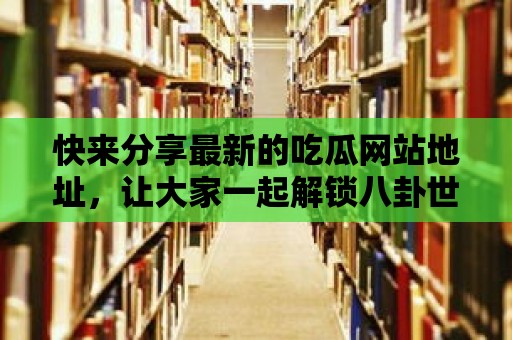 快来分享最新的吃瓜网站地址，让大家一起解锁八卦世